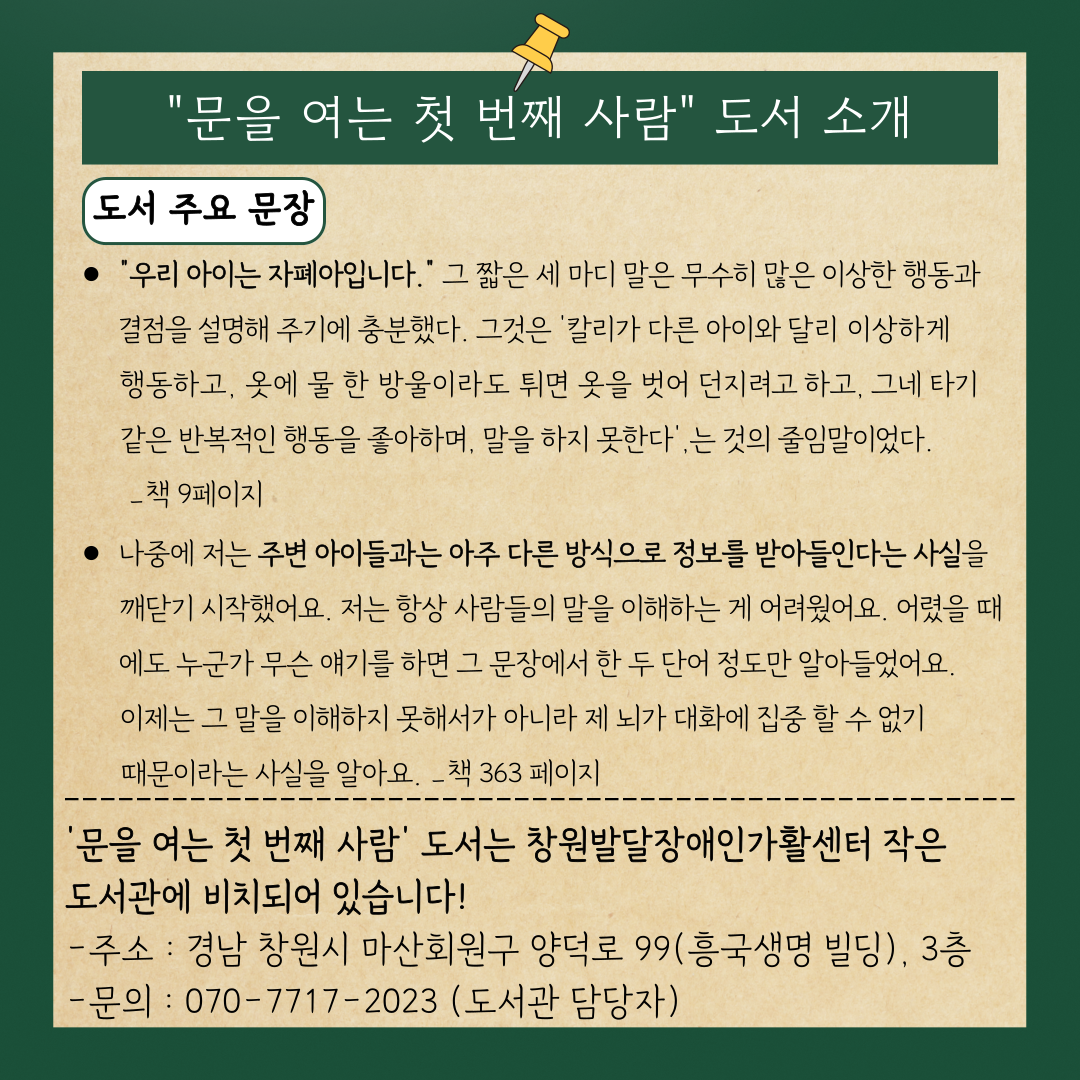 "문을 여는 첫 번째 사람" 도서 소개

도서 주요 문장

• "우리 아이는 자폐아입니다." 그 짧은 세 마디 말은 무수히 많은 이상한 행동과 결점을 설명해 주기에 충분했다. 그것은 '칼리가 다른 아이와 달리 이상하게 행동하고, 옷에 물 한 방울이라도 튀면 옷을 벗어 던지려고 하고, 그네 타기 같은 반복적인 행동을 좋아하며, 말을 하지 못한다',는 것의 줄임말이었다. _책 9페이지

• 나중에 저는 주변 아이들과는 아주 다른 방식으로 정보를 받아들인다는 사실을 깨닫기 시작했어요. 저는 항상 사람들의 말을 이해하는 게 어려웠어요. 어렸을 때에도 누군가 무슨 얘기를 하면 그 문장에서 한 두 단어 정도만 알아들었어요. 이제는 그 말을 이해하지 못해서가 아니라 제 뇌가 대화에 집중 할 수 없기 때문이라는 사실을 알아요. _책 363 페이지

'문을 여는 첫 번째 사람' 도서는 창원발달장애인가활센터 작은 도서관에 비치되어 있습니다!
-주소 : 경남 창원시 마산회원구 양덕로 99(흥국생명 빌딩), 3층
-문의 : 070-7717-2023 (도서관 담당자)